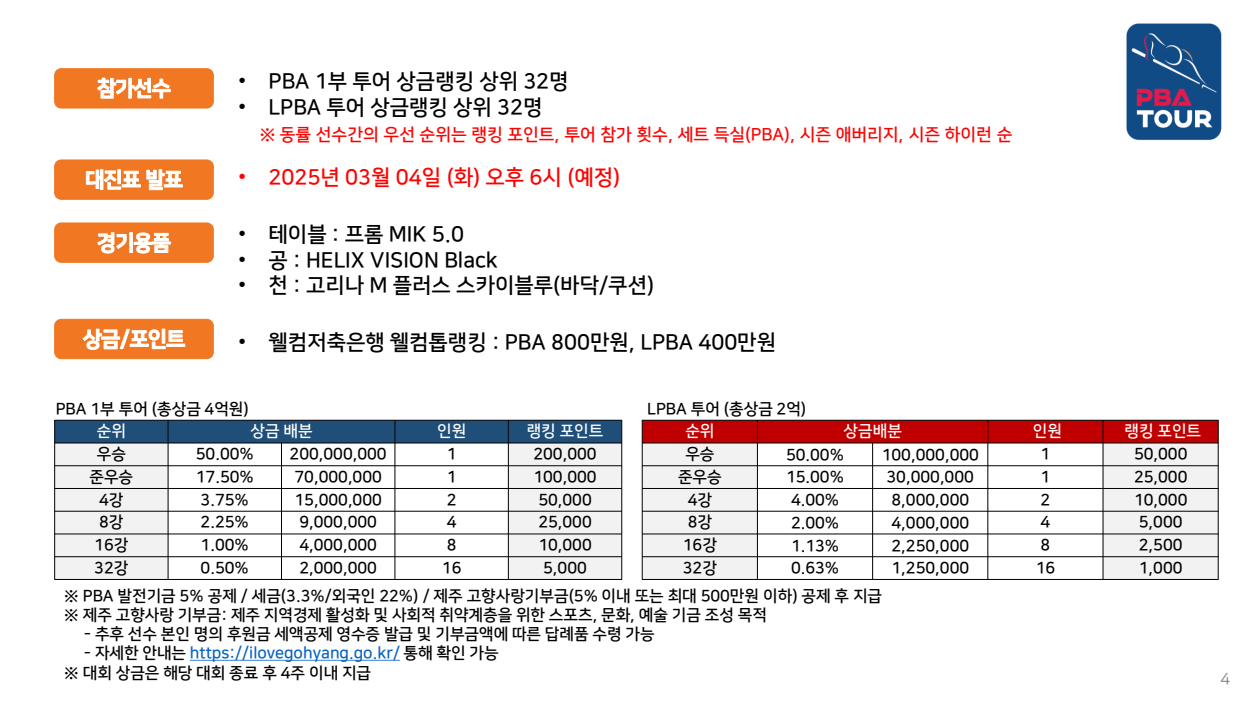 PBA TOUR

참가선수
• PBA 1부 투어 상금랭킹 상위 32명
• LPBA 투어 상금랭킹 상위 32명
※ 동률 선수간의 우선 순위는 랭킹 포인트, 투어 참가 횟수, 세트 득실(PBA), 시즌 애버리지, 시즌 하이런 순

대진표 발표
• 2025년 03월 04일 (화) 오후 6시 (예정)

경기용품
• 테이블 : 프롬 MIK 5.0
• 공 : HELIX VISION Black
• 천 : 고리나 M 플러스 스카이블루(바닥/쿠션)

상금/포인트
• 웰컴저축은행 웰컴톱랭킹 : PBA 800만원, LPBA 400만원

PBA 1부 투어 (총상금 4억원)

| 순위 | 상금 배분 | | 인원 | 랭킹 포인트 |
|---|---|---|---|---|
| 우승 | 50.00% | 200,000,000 | 1 | 200,000 |
| 준우승 | 17.50% | 70,000,000 | 1 | 100,000 |
| 4강 | 3.75% | 15,000,000 | 2 | 50,000 |
| 8강 | 2.25% | 9,000,000 | 4 | 25,000 |
| 16강 | 1.00% | 4,000,000 | 8 | 10,000 |
| 32강 | 0.50% | 2,000,000 | 16 | 5,000 |

LPBA 투어 (총상금 2억)

| 순위 | 상금배분 | | 인원 | 랭킹 포인트 |
|---|---|---|---|---|
| 우승 | 50.00% | 100,000,000 | 1 | 50,000 |
| 준우승 | 15.00% | 30,000,000 | 1 | 25,000 |
| 4강 | 4.00% | 8,000,000 | 2 | 10,000 |
| 8강 | 2.00% | 4,000,000 | 4 | 5,000 |
| 16강 | 1.13% | 2,250,000 | 8 | 2,500 |
| 32강 | 0.63% | 1,250,000 | 16 | 1,000 |

※ PBA 발전기금 5% 공제 / 세금(3.3%/외국인 22%) / 제주 고향사랑기부금(5% 이내 또는 최대 500만원 이하) 공제 후 지급
※ 제주 고향사랑 기부금: 제주 지역경제 활성화 및 사회적 취약계층을 위한 스포츠, 문화, 예술 기금 조성 목적
- 추후 선수 본인 명의 후원금 세액공제 영수증 발급 및 기부금액에 따른 답례품 수령 가능
- 자세한 안내는 https://ilovegohyang.go.kr/ 통해 확인 가능
※ 대회 상금은 해당 대회 종료 후 4주 이내 지급

4